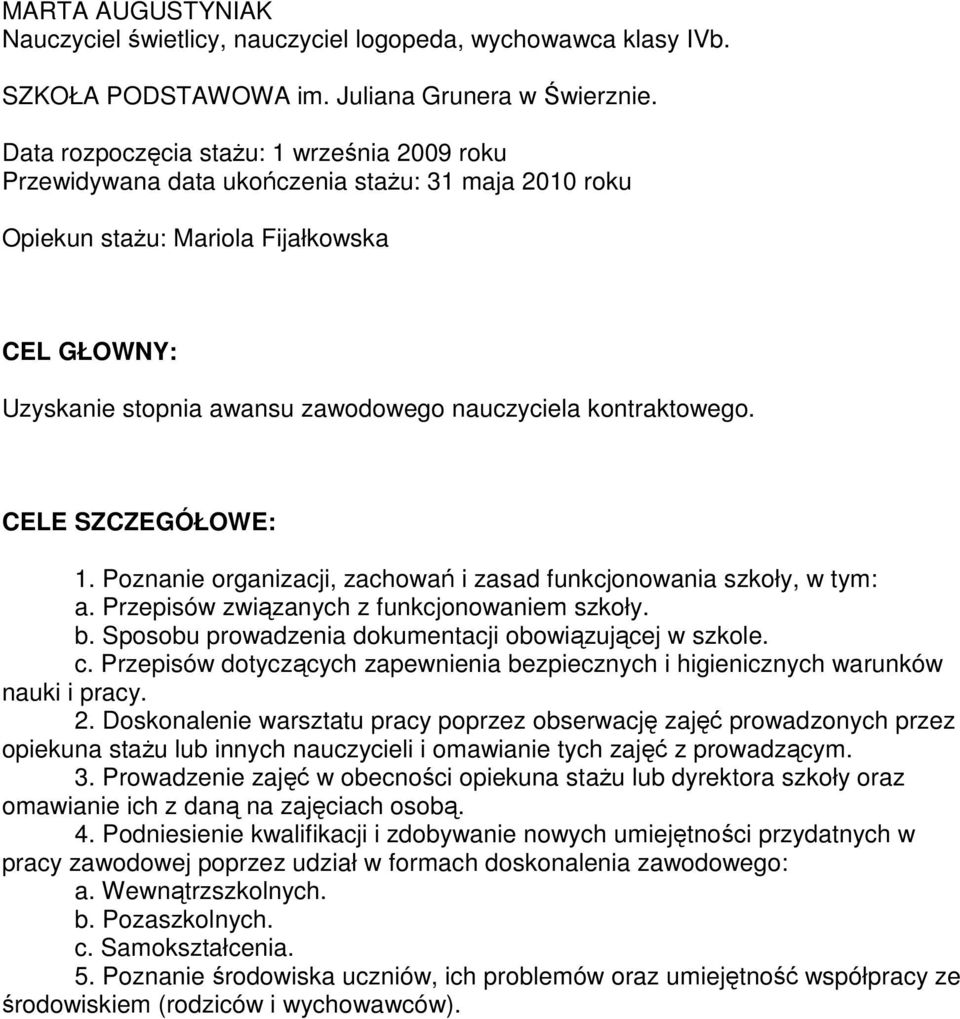 MARTA AUGUSTYNIAK
Nauczyciel świetlicy, nauczyciel logopeda, wychowawca klasy IVb.

SZKOŁA PODSTAWOWA im. Juliana Grunera w Świerznie.

Data rozpoczęcia stażu: 1 września 2009 roku
Przewidywana data ukończenia stażu: 31 maja 2010 roku

Opiekun stażu: Mariola Fijałkowska

CEL GŁOWNY:

Uzyskanie stopnia awansu zawodowego nauczyciela kontraktowego.

CELE SZCZEGÓŁOWE:

1. Poznanie organizacji, zachowań i zasad funkcjonowania szkoły, w tym:
a. Przepisów związanych z funkcjonowaniem szkoły.
b. Sposobu prowadzenia dokumentacji obowiązującej w szkole.
c. Przepisów dotyczących zapewnienia bezpiecznych i higienicznych warunków nauki i pracy.
2. Doskonalenie warsztatu pracy poprzez obserwację zajęć prowadzonych przez opiekuna stażu lub innych nauczycieli i omawianie tych zajęć z prowadzącym.
3. Prowadzenie zajęć w obecności opiekuna stażu lub dyrektora szkoły oraz omawianie ich z daną na zajęciach osobą.
4. Podniesienie kwalifikacji i zdobywanie nowych umiejętności przydatnych w pracy zawodowej poprzez udział w formach doskonalenia zawodowego:
a. Wewnątrzszkolnych.
b. Pozaszkolnych.
c. Samokształcenia.
5. Poznanie środowiska uczniów, ich problemów oraz umiejętność współpracy ze środowiskiem (rodziców i wychowawców).